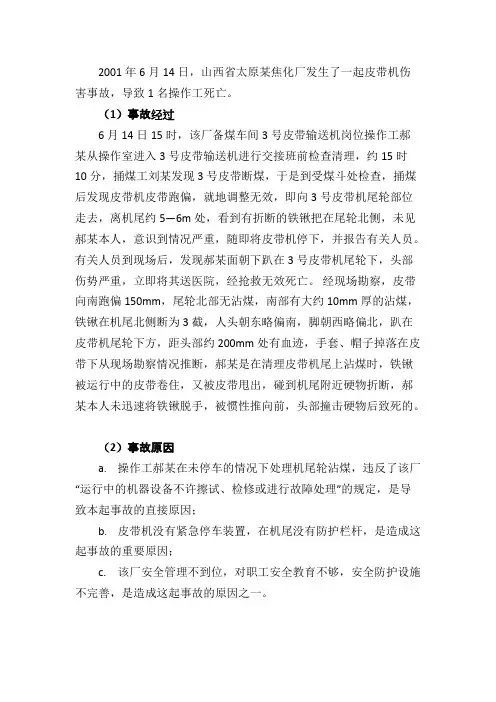 2001 年 6 月 14 日，山西省太原某焦化厂发生了一起皮带机伤害事故，导致 1 名操作工死亡。

（1）事故经过

6 月 14 日 15 时，该厂备煤车间 3 号皮带输送机岗位操作工郝某从操作室进入 3 号皮带输送机进行交接班前检查清理，约 15 时 10 分，捅煤工刘某发现 3 号皮带断煤，于是到受煤斗处检查，捅煤后发现皮带机皮带跑偏，就地调整无效，即向 3 号皮带机尾轮部位走去，离机尾约 5—6m 处，看到有折断的铁锹把在尾轮北侧，未见郝某本人，意识到情况严重，随即将皮带机停下，并报告有关人员。有关人员到现场后，发现郝某面朝下趴在 3 号皮带机尾轮下，头部伤势严重，立即将其送医院，经抢救无效死亡。经现场勘察，皮带向南跑偏 150mm，尾轮北部无沾煤，南部有大约 10mm 厚的沾煤，铁锹在机尾北侧断为 3 截，人头朝东略偏南，脚朝西略偏北，趴在皮带机尾轮下方，距头部约 200mm 处有血迹，手套、帽子掉落在皮带下从现场勘察情况推断，郝某是在清理皮带机尾上沾煤时，铁锹被运行中的皮带卷住，又被皮带甩出，碰到机尾附近硬物折断，郝某本人未迅速将铁锹脱手，被惯性推向前，头部撞击硬物后致死的。

（2）事故原因

a. 操作工郝某在未停车的情况下处理机尾轮沾煤，违反了该厂“运行中的机器设备不许擦试、检修或进行故障处理”的规定，是导致本起事故的直接原因；

b. 皮带机没有紧急停车装置，在机尾没有防护栏杆，是造成这起事故的重要原因；

c. 该厂安全管理不到位，对职工安全教育不够，安全防护设施不完善，是造成这起事故的原因之一。